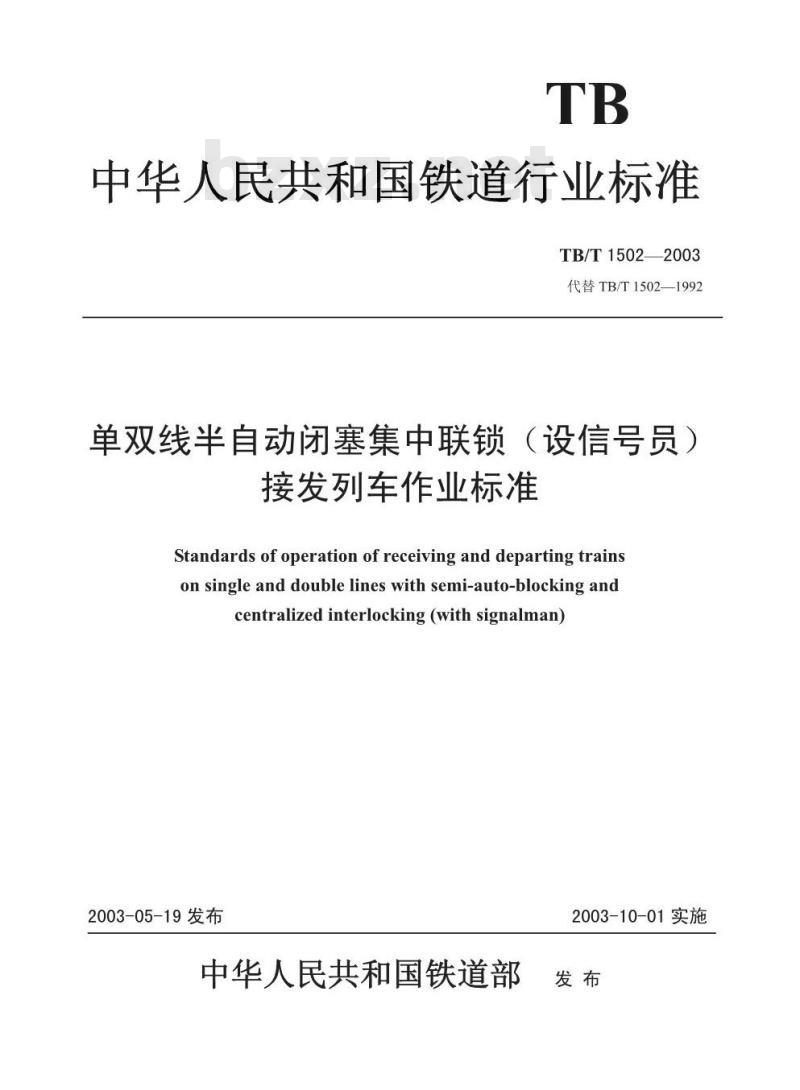 TB

中华人民共和国铁道行业标准

TB/T 1502—2003

代替 TB/T 1502—1992

单双线半自动闭塞集中联锁（设信号员）接发列车作业标准

Standards of operation of receiving and departing trains on single and double lines with semi-auto-blocking and centralized interlocking (with signalman)

2003-05-19 发布

2003-10-01 实施

中华人民共和国铁道部 发布